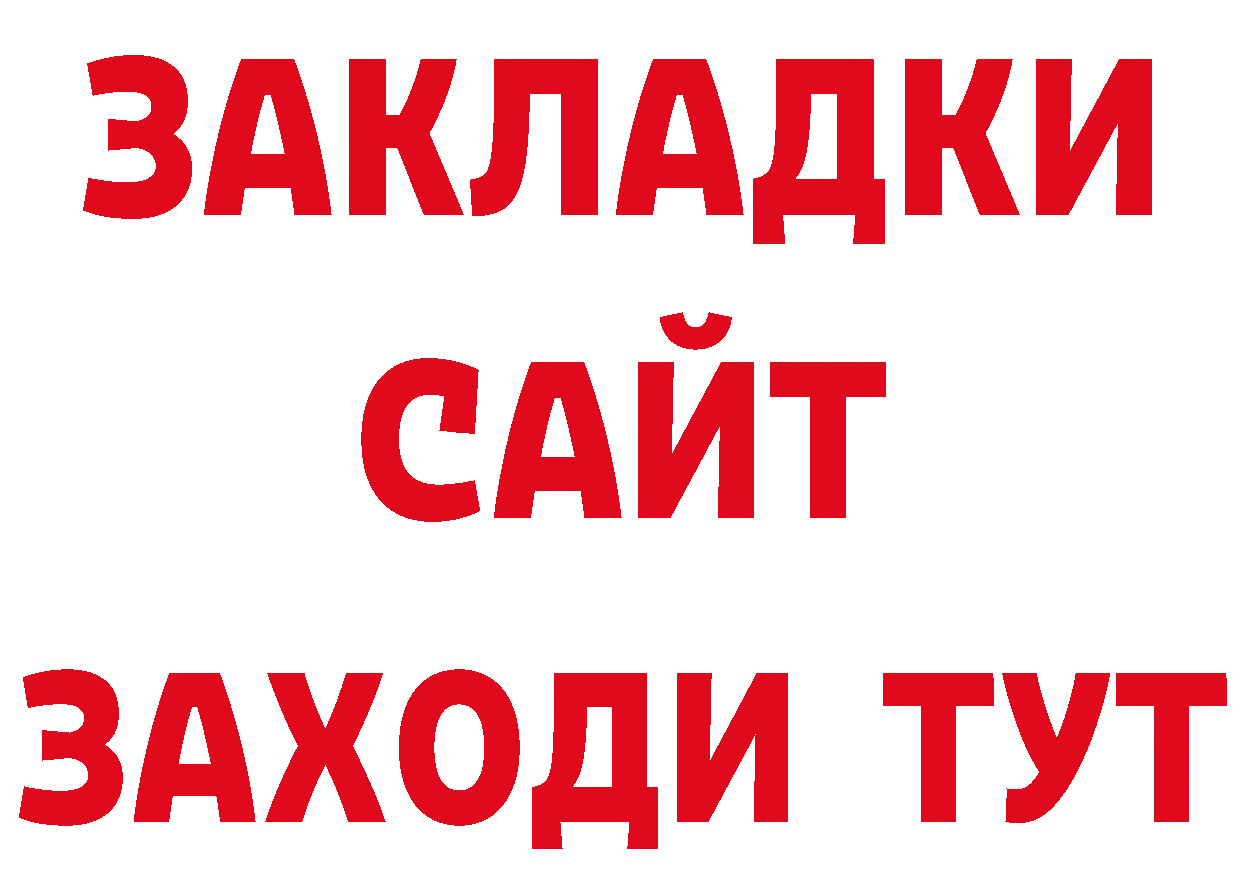 ЗАКЛАДКИ
САЙТ
ЗАХОДИ ТУТ